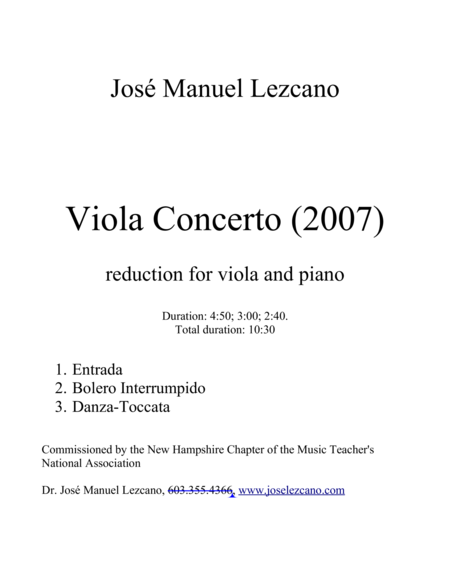 José Manuel Lezcano

Viola Concerto (2007)

reduction for viola and piano

Duration: 4:50; 3:00; 2:40.
Total duration: 10:30

1. Entrada
2. Bolero Interrumpido
3. Danza-Toccata

Commissioned by the New Hampshire Chapter of the Music Teacher's National Association

Dr. José Manuel Lezcano, 603.355.4366, www.joselezcano.com